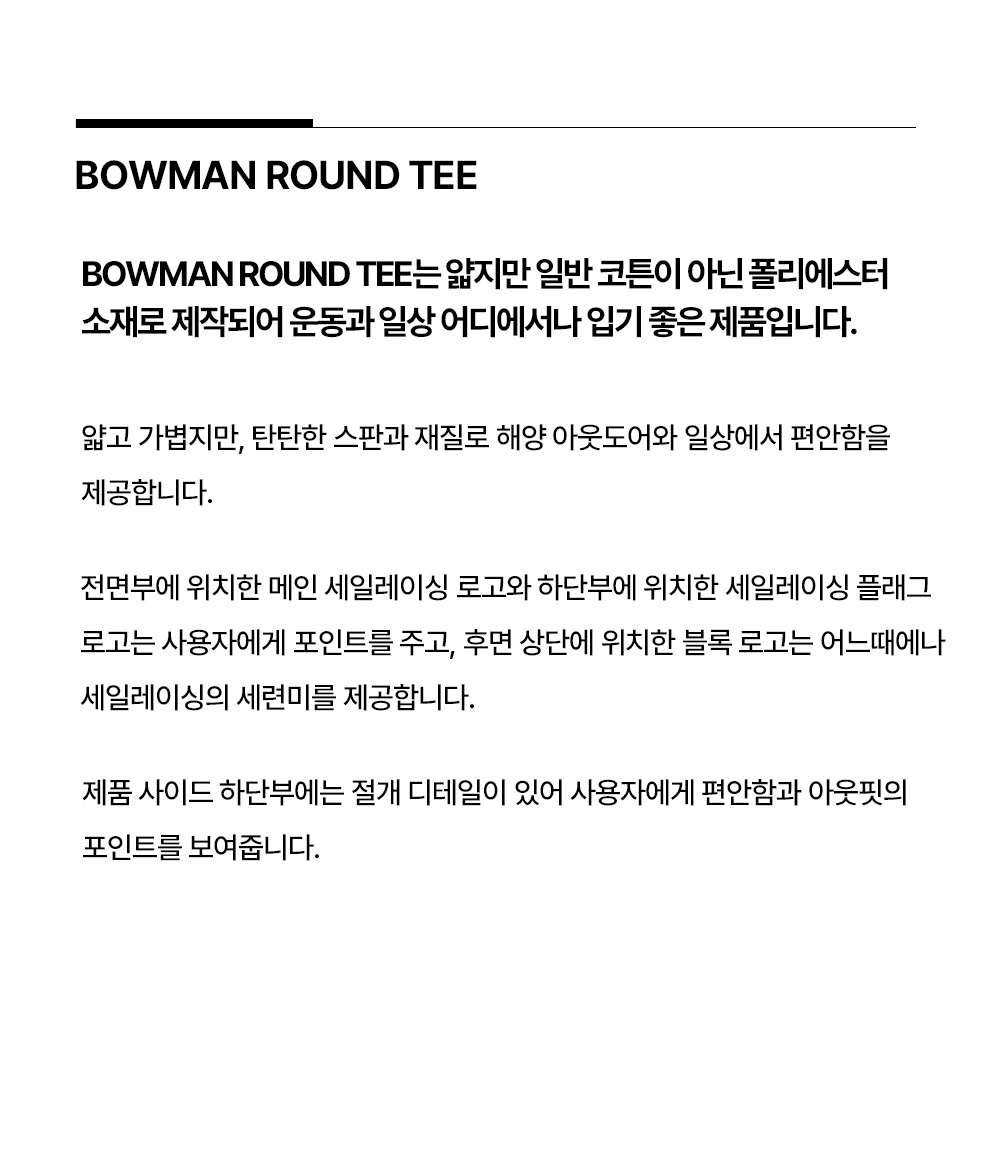 BOWMAN ROUND TEE

BOWMAN ROUND TEE는 얇지만 일반 코튼이 아닌 폴리에스터 소재로 제작되어 운동과 일상 어디에서나 입기 좋은 제품입니다.

얇고 가볍지만, 탄탄한 스판과 재질로 해양 아웃도어와 일상에서 편안함을 제공합니다.

전면부에 위치한 메인 세일레이싱 로고와 하단부에 위치한 세일레이싱 플래그 로고는 사용자에게 포인트를 주고, 후면 상단에 위치한 블록 로고는 어느때에나 세일레이싱의 세련미를 제공합니다.

제품 사이드 하단부에는 절개 디테일이 있어 사용자에게 편안함과 아웃핏의 포인트를 보여줍니다.